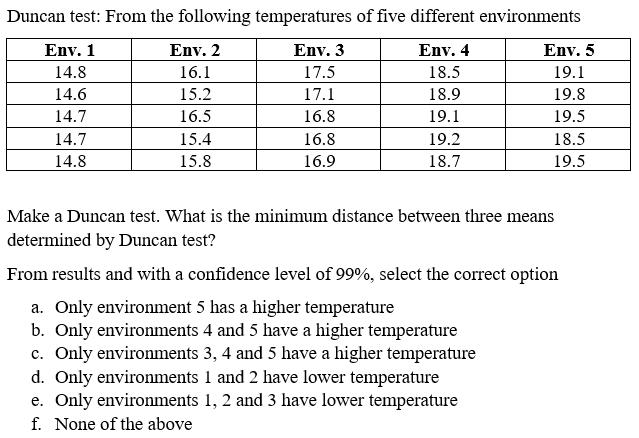 Duncan test: From the following temperatures of five different environments

| Env. 1 | Env. 2 | Env. 3 | Env. 4 | Env. 5 |
|---|---|---|---|---|
| 14.8 | 16.1 | 17.5 | 18.5 | 19.1 |
| 14.6 | 15.2 | 17.1 | 18.9 | 19.8 |
| 14.7 | 16.5 | 16.8 | 19.1 | 19.5 |
| 14.7 | 15.4 | 16.8 | 19.2 | 18.5 |
| 14.8 | 15.8 | 16.9 | 18.7 | 19.5 |

Make a Duncan test. What is the minimum distance between three means determined by Duncan test?

From results and with a confidence level of 99%, select the correct option

a. Only environment 5 has a higher temperature
b. Only environments 4 and 5 have a higher temperature
c. Only environments 3, 4 and 5 have a higher temperature
d. Only environments 1 and 2 have lower temperature
e. Only environments 1, 2 and 3 have lower temperature
f. None of the above